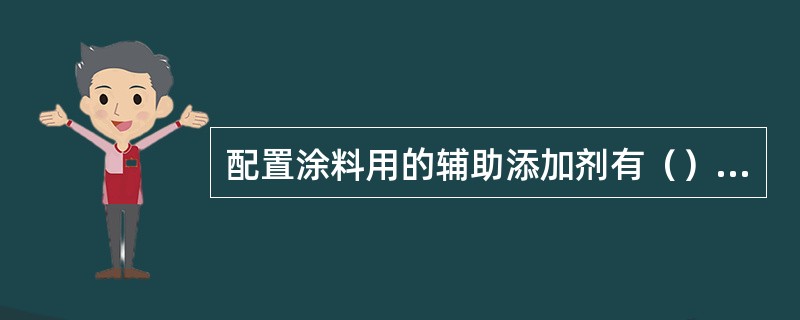 配置涂料用的辅助添加剂有（）...